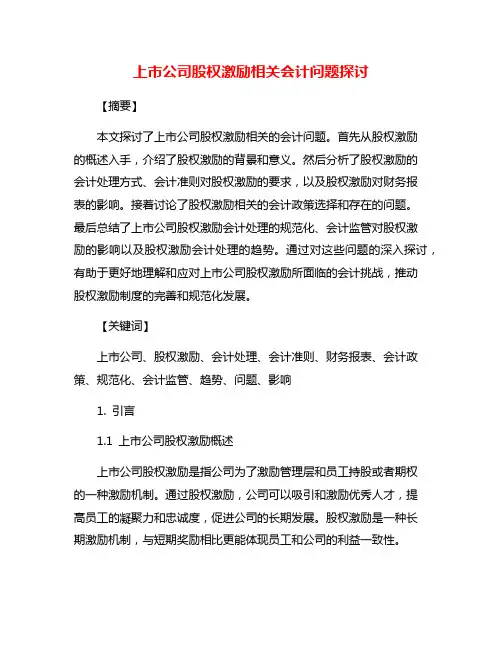 上市公司股权激励相关会计问题探讨

【摘要】

本文探讨了上市公司股权激励相关的会计问题。首先从股权激励的概述入手，介绍了股权激励的背景和意义。然后分析了股权激励的会计处理方式、会计准则对股权激励的要求，以及股权激励对财务报表的影响。接着讨论了股权激励相关的会计政策选择和存在的问题。最后总结了上市公司股权激励会计处理的规范化、会计监管对股权激励的影响以及股权激励会计处理的趋势。通过对这些问题的深入探讨，有助于更好地理解和应对上市公司股权激励所面临的会计挑战，推动股权激励制度的完善和规范化发展。

【关键词】

上市公司、股权激励、会计处理、会计准则、财务报表、会计政策、规范化、会计监管、趋势、问题、影响

1. 引言

1.1 上市公司股权激励概述

上市公司股权激励是指公司为了激励管理层和员工持股或者期权的一种激励机制。通过股权激励，公司可以吸引和激励优秀人才，提高员工的凝聚力和忠诚度，促进公司的长期发展。股权激励是一种长期激励机制，与短期奖励相比更能体现员工和公司的利益一致性。